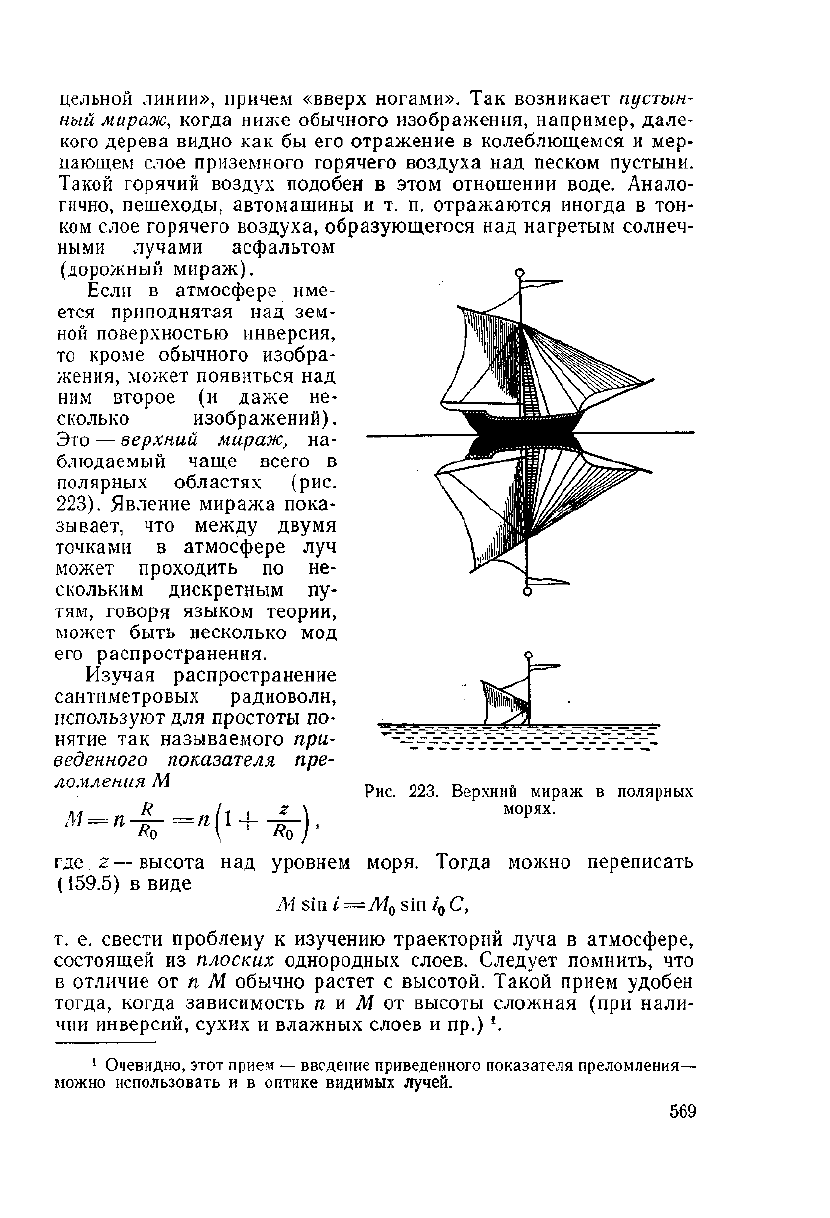 цельной линии», причем «вверх ногами». Так возникает пустынный мираж, когда ниже обычного изображения, например, далекого дерева видно как бы его отражение в колеблющемся и мерцающем слое приземного горячего воздуха над песком пустыни. Такой горячий воздух подобен в этом отношении воде. Аналогично, пешеходы, автомашины и т. п. отражаются иногда в тонком слое горячего воздуха, образующегося над нагретым солнечными лучами асфальтом (дорожный мираж).

Если в атмосфере имеется приподнятая над земной поверхностью инверсия, то кроме обычного изображения, может появиться над ним второе (и даже несколько изображений). Это — верхний мираж, наблюдаемый чаще всего в полярных областях (рис. 223). Явление миража показывает, что между двумя точками в атмосфере луч может проходить по нескольким дискретным путям, говоря языком теории, может быть несколько мод его распространения.

Изучая распространение сантиметровых радиоволн, используют для простоты понятие так называемого приведенного показателя преломления $M$

$M = n\frac{R}{R_0} = n\left(1 + \frac{z}{R_0}\right)$,

Рис. 223. Верхний мираж в полярных морях.

где $z$ — высота над уровнем моря. Тогда можно переписать (159.5) в виде

$M \sin i = M_0 \sin i_0 C$,

т. е. свести проблему к изучению траекторий луча в атмосфере, состоящей из плоских однородных слоев. Следует помнить, что в отличие от $n$ $M$ обычно растет с высотой. Такой прием удобен тогда, когда зависимость $n$ и $M$ от высоты сложная (при наличии инверсий, сухих и влажных слоев и пр.) $^1$.

$^1$ Очевидно, этот прием — введение приведенного показателя преломления — можно использовать и в оптике видимых лучей.

569